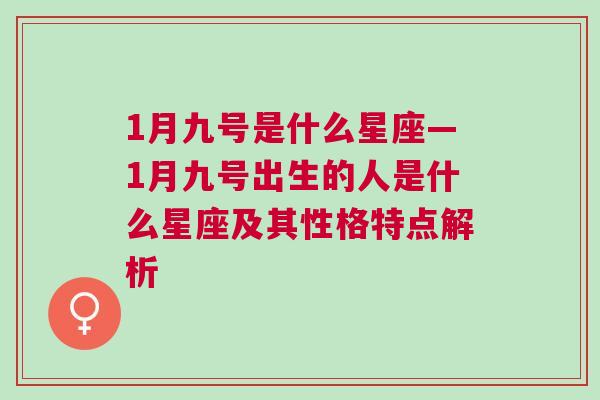 1月九号是什么星座一1月九号出生的人是什么星座及其性格特点解析